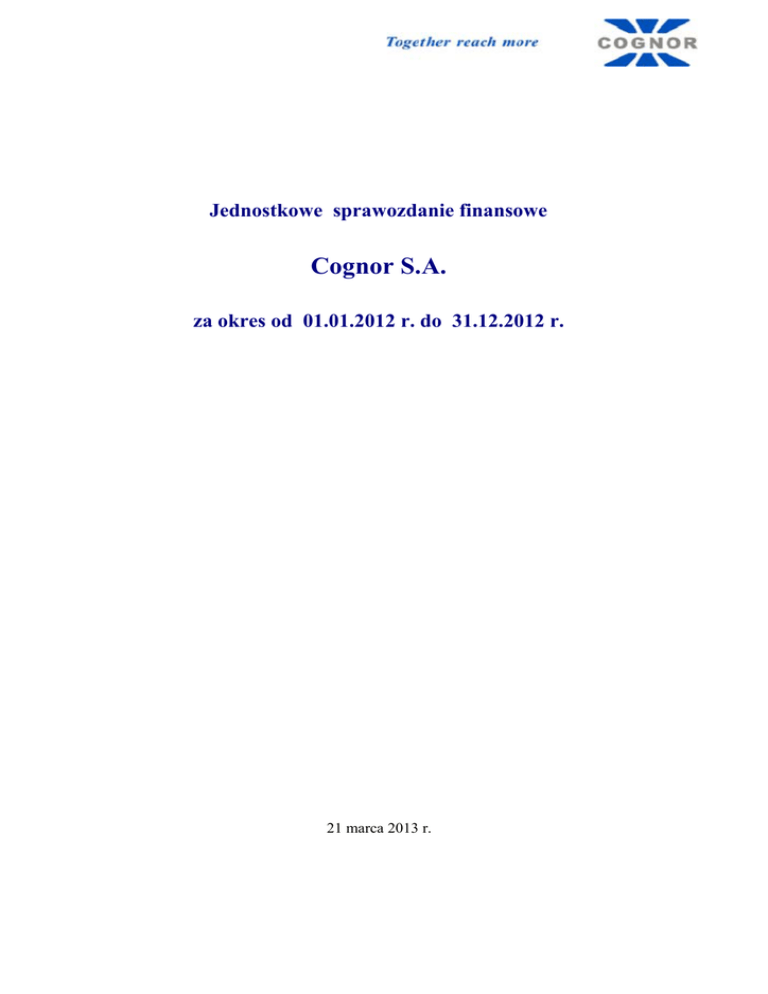 Together reach more

COGNOR

Jednostkowe sprawozdanie finansowe

Cognor S.A.

za okres od 01.01.2012 r. do 31.12.2012 r.

21 marca 2013 r.